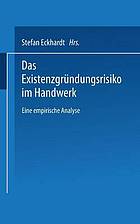 Stefan Eckhardt Hrs.

Das Existenzgründungsrisiko im Handwerk

Eine empirische Analyse